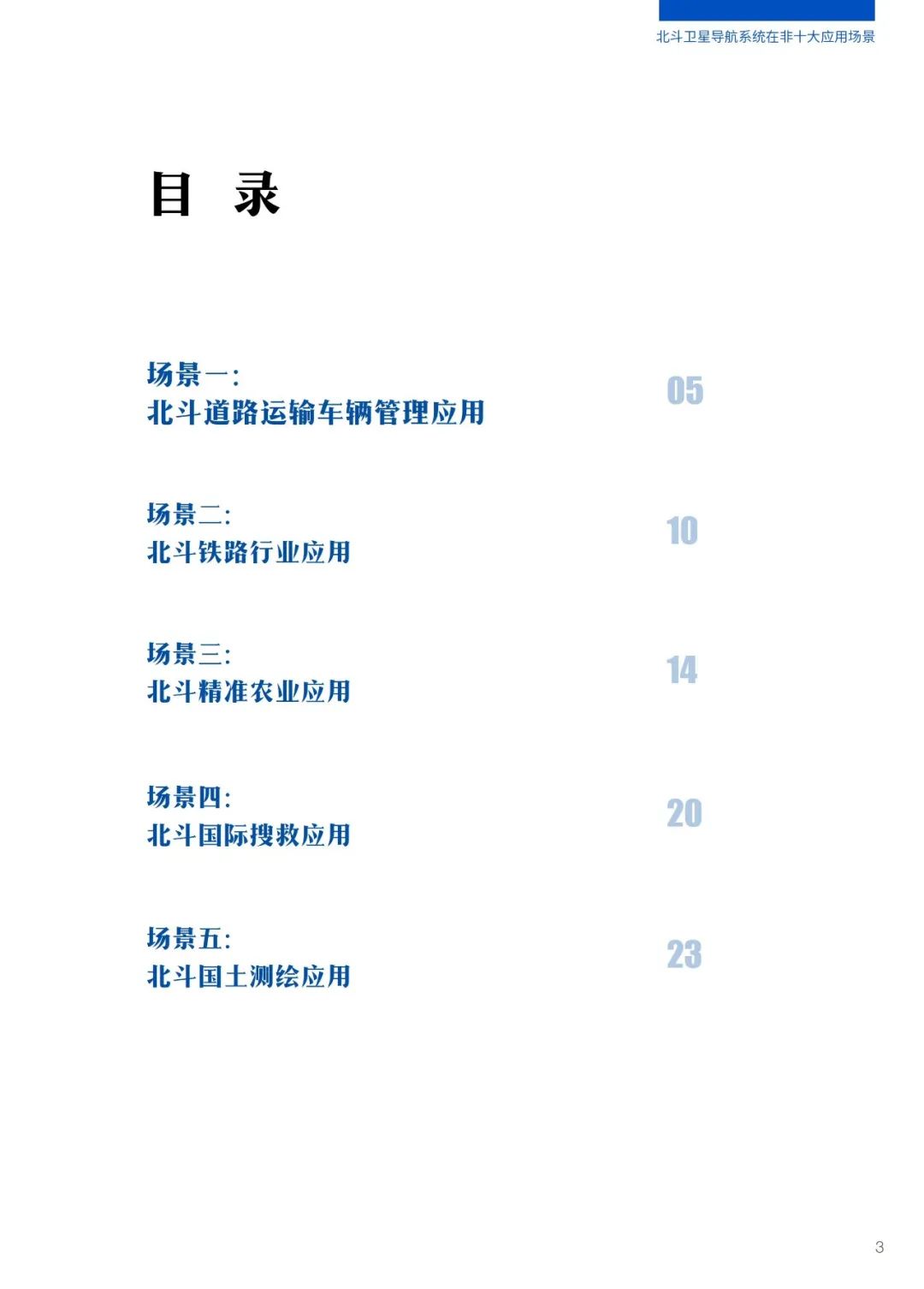 北斗卫星导航系统在非十大应用场景

目 录

场景一：
北斗道路运输车辆管理应用 05

场景二：
北斗铁路行业应用 10

场景三：
北斗精准农业应用 14

场景四：
北斗国际搜救应用 20

场景五：
北斗国土测绘应用 23

3